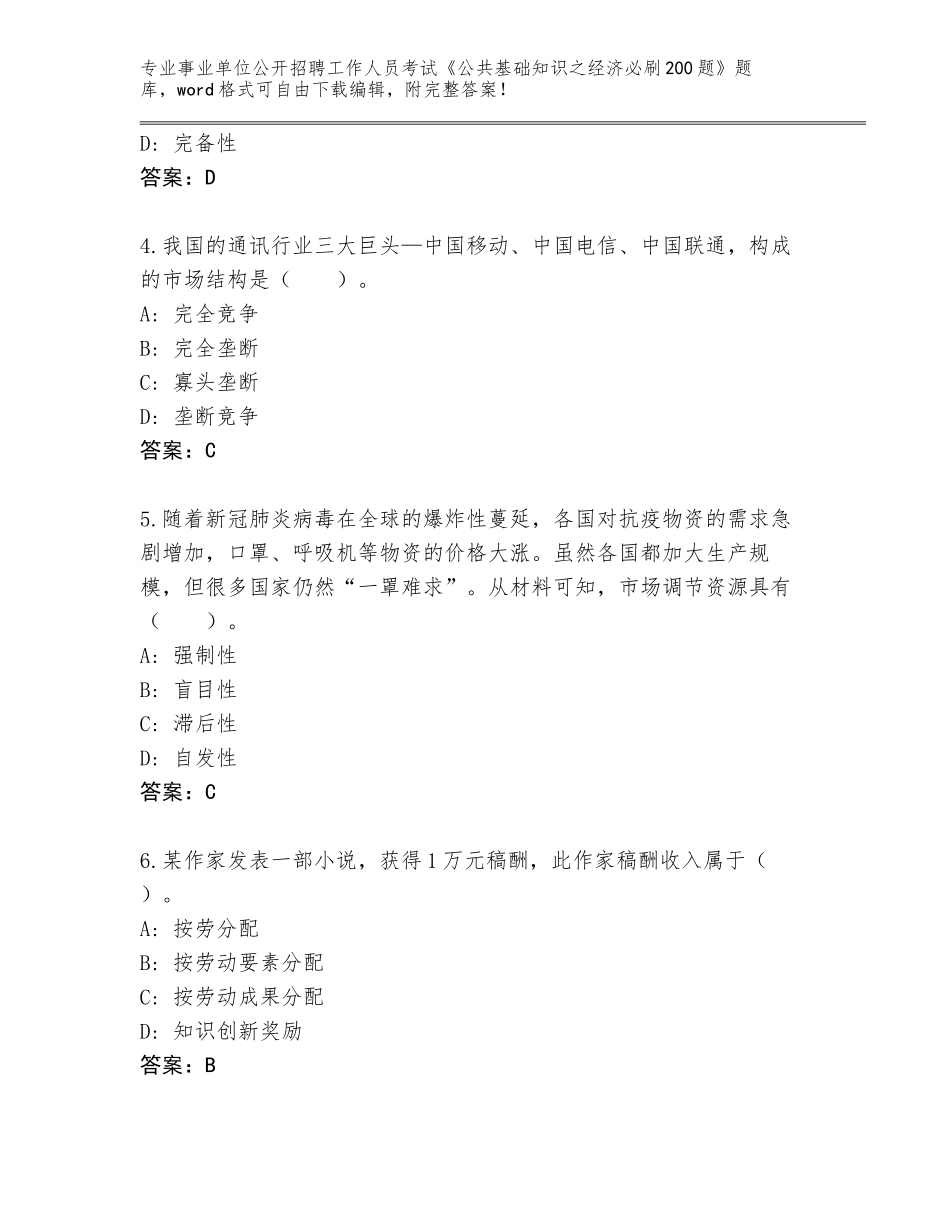 专业事业单位公开招聘工作人员考试《公共基础知识之经济必刷200题》题库，word格式可自由下载编辑，附完整答案！

D：完备性
答案：D

4.我国的通讯行业三大巨头—中国移动、中国电信、中国联通，构成的市场结构是（　　）。
A：完全竞争
B：完全垄断
C：寡头垄断
D：垄断竞争
答案：C

5.随着新冠肺炎病毒在全球的爆炸性蔓延，各国对抗疫物资的需求急剧增加，口罩、呼吸机等物资的价格大涨。虽然各国都加大生产规模，但很多国家仍然“一罩难求”。从材料可知，市场调节资源具有（　　）。
A：强制性
B：盲目性
C：滞后性
D：自发性
答案：C

6.某作家发表一部小说，获得1万元稿酬，此作家稿酬收入属于（　）。
A：按劳分配
B：按劳动要素分配
C：按劳动成果分配
D：知识创新奖励
答案：B